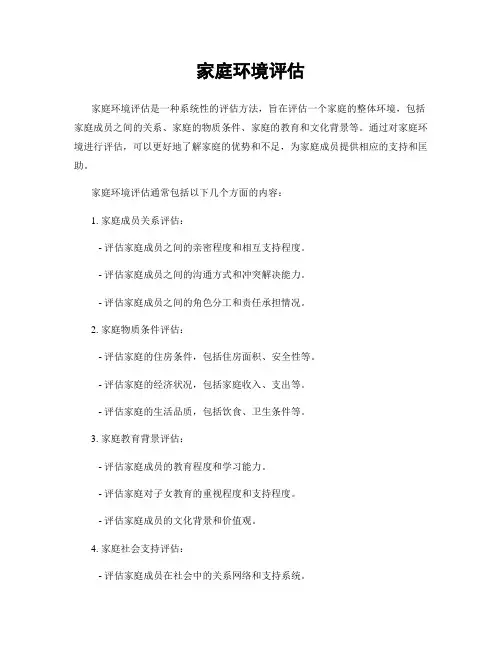 家庭环境评估

家庭环境评估是一种系统性的评估方法，旨在评估一个家庭的整体环境，包括家庭成员之间的关系、家庭的物质条件、家庭的教育和文化背景等。通过对家庭环境进行评估，可以更好地了解家庭的优势和不足，为家庭成员提供相应的支持和匡助。

家庭环境评估通常包括以下几个方面的内容：

1. 家庭成员关系评估：

- 评估家庭成员之间的亲密程度和相互支持程度。

- 评估家庭成员之间的沟通方式和冲突解决能力。

- 评估家庭成员之间的角色分工和责任承担情况。

2. 家庭物质条件评估：

- 评估家庭的住房条件，包括住房面积、安全性等。

- 评估家庭的经济状况，包括家庭收入、支出等。

- 评估家庭的生活品质，包括饮食、卫生条件等。

3. 家庭教育背景评估：

- 评估家庭成员的教育程度和学习能力。

- 评估家庭对子女教育的重视程度和支持程度。

- 评估家庭成员的文化背景和价值观。

4. 家庭社会支持评估：

- 评估家庭成员在社会中的关系网络和支持系统。